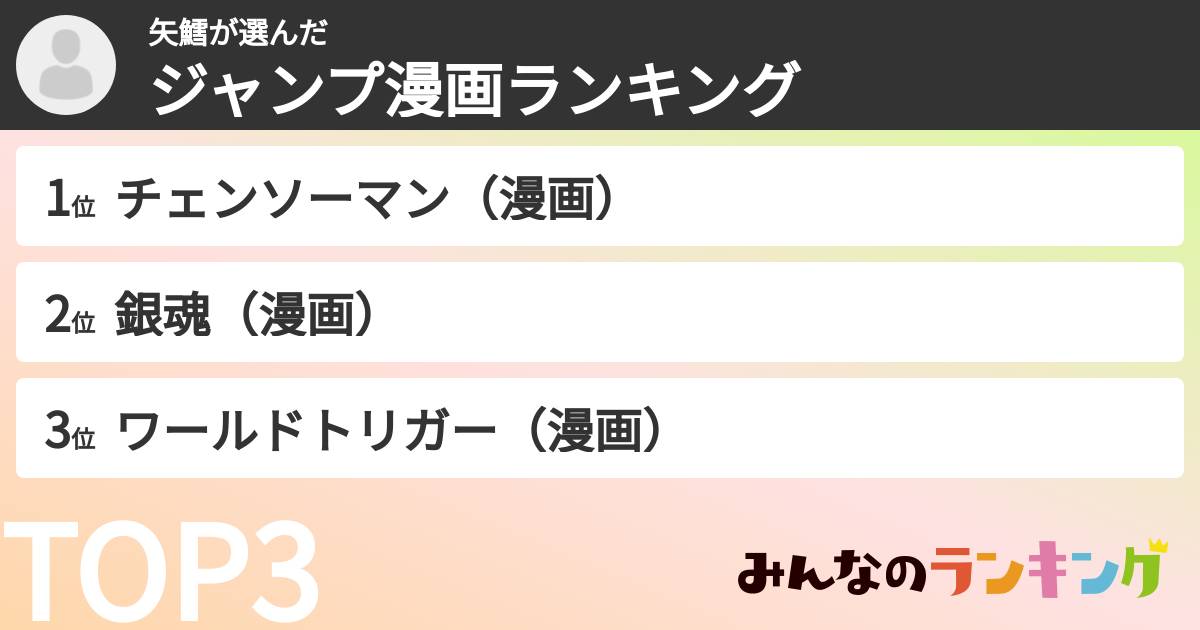 矢鱈が選んだ
ジャンプ漫画ランキング

1位 チェンソーマン（漫画）

2位 銀魂（漫画）

3位 ワールドトリガー（漫画）

TOP3

みんなのランキング